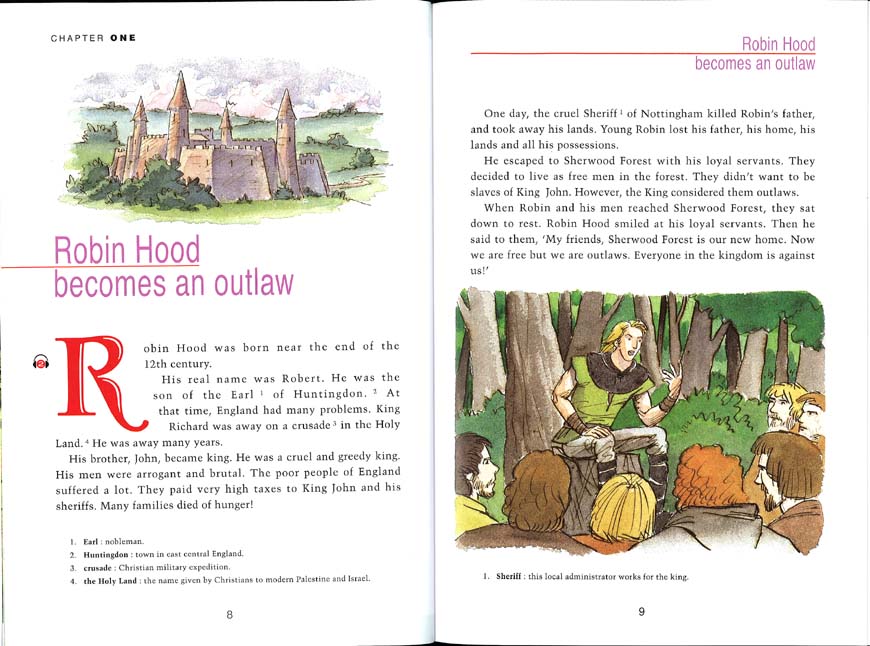 CHAPTER ONE

Robin Hood
becomes an outlaw

Robin Hood was born near the end of the 12th century.

His real name was Robert. He was the son of the Earl $^1$ of Huntingdon. $^2$ At that time, England had many problems. King Richard was away on a crusade $^3$ in the Holy Land. $^4$ He was away many years.

His brother, John, became king. He was a cruel and greedy king. His men were arrogant and brutal. The poor people of England suffered a lot. They paid very high taxes to King John and his sheriffs. Many families died of hunger!

1. Earl : nobleman.
2. Huntingdon : town in east central England.
3. crusade : Christian military expedition.
4. the Holy Land : the name given by Christians to modern Palestine and Israel.

8

Robin Hood
becomes an outlaw

One day, the cruel Sheriff $^1$ of Nottingham killed Robin's father, and took away his lands. Young Robin lost his father, his home, his lands and all his possessions.

He escaped to Sherwood Forest with his loyal servants. They decided to live as free men in the forest. They didn't want to be slaves of King John. However, the King considered them outlaws.

When Robin and his men reached Sherwood Forest, they sat down to rest. Robin Hood smiled at his loyal servants. Then he said to them, 'My friends, Sherwood Forest is our new home. Now we are free but we are outlaws. Everyone in the kingdom is against us!'

1. Sheriff : this local administrator works for the king.

9